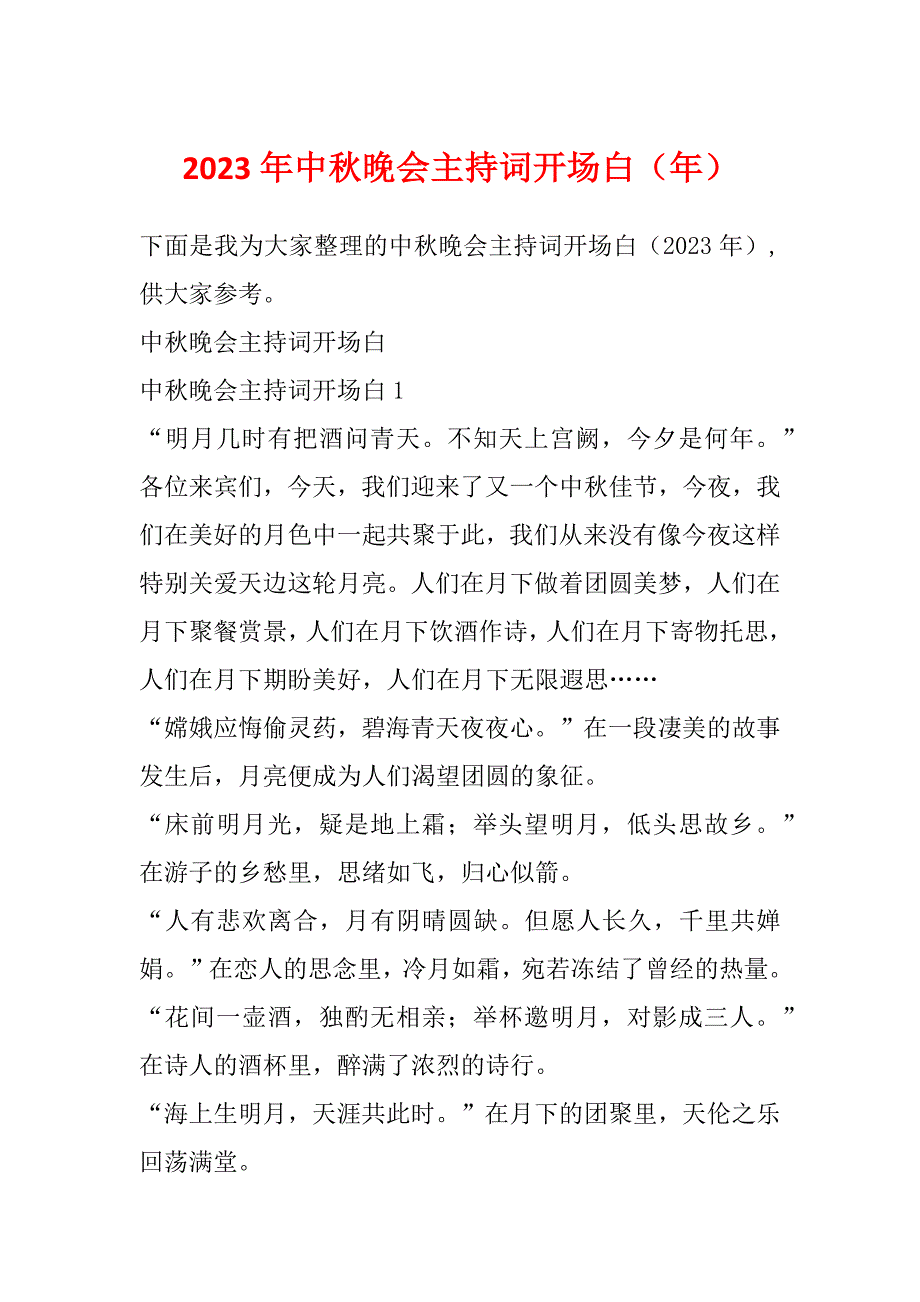 2023年中秋晚会主持词开场白（年）

下面是我为大家整理的中秋晚会主持词开场白（2023年），供大家参考。

中秋晚会主持词开场白

中秋晚会主持词开场白1

“明月几时有把酒问青天。不知天上宫阙，今夕是何年。”各位来宾们，今天，我们迎来了又一个中秋佳节，今夜，我们在美好的月色中一起共聚于此，我们从来没有像今夜这样特别关爱天边这轮月亮。人们在月下做着团圆美梦，人们在月下聚餐赏景，人们在月下饮酒作诗，人们在月下寄物托思，人们在月下期盼美好，人们在月下无限遐思……

“嫦娥应悔偷灵药，碧海青天夜夜心。”在一段凄美的故事发生后，月亮便成为人们渴望团圆的象征。

“床前明月光，疑是地上霜；举头望明月，低头思故乡。”在游子的乡愁里，思绪如飞，归心似箭。

“人有悲欢离合，月有阴晴圆缺。但愿人长久，千里共婵娟。”在恋人的思念里，冷月如霜，宛若冻结了曾经的热量。

“花间一壶酒，独酌无相亲；举杯邀明月，对影成三人。”在诗人的酒杯里，醉满了浓烈的诗行。

“海上生明月，天涯共此时。”在月下的团聚里，天伦之乐回荡满堂。